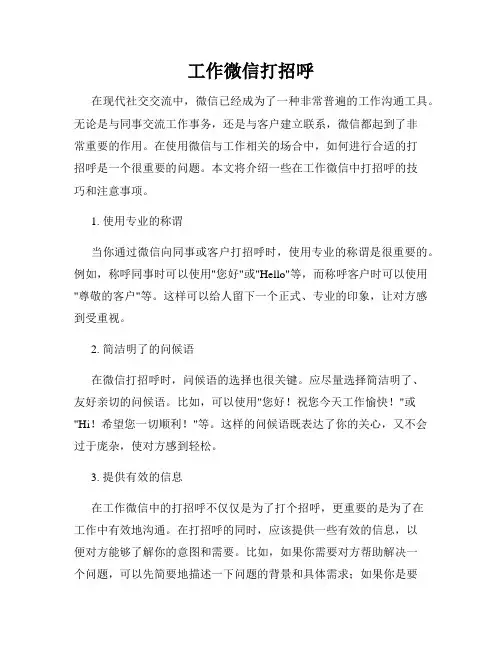 工作微信打招呼

在现代社交交流中，微信已经成为了一种非常普遍的工作沟通工具。无论是与同事交流工作事务，还是与客户建立联系，微信都起到了非常重要的作用。在使用微信与工作相关的场合中，如何进行合适的打招呼是一个很重要的问题。本文将介绍一些在工作微信中打招呼的技巧和注意事项。

1. 使用专业的称谓

当你通过微信向同事或客户打招呼时，使用专业的称谓是很重要的。例如，称呼同事时可以使用"您好"或"Hello"等，而称呼客户时可以使用"尊敬的客户"等。这样可以给人留下一个正式、专业的印象，让对方感到受重视。

2. 简洁明了的问候语

在微信打招呼时，问候语的选择也很关键。应尽量选择简洁明了、友好亲切的问候语。比如，可以使用"您好！祝您今天工作愉快！"或"Hi！希望您一切顺利！"等。这样的问候语既表达了你的关心，又不会过于庞杂，使对方感到轻松。

3. 提供有效的信息

在工作微信中的打招呼不仅仅是为了打个招呼，更重要的是为了在工作中有效地沟通。在打招呼的同时，应该提供一些有效的信息，以便对方能够了解你的意图和需要。比如，如果你需要对方帮助解决一个问题，可以先简要地描述一下问题的背景和具体需求；如果你是要